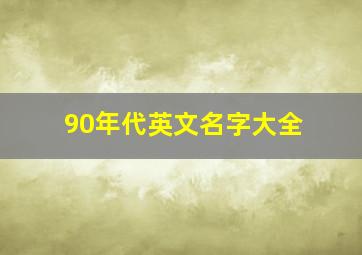 90年代英文名字大全